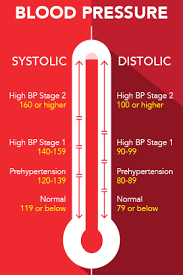 BLOOD PRESSURE

SYSTOLIC

High BP Stage 2
160 or higher

High BP Stage 1
140-159

Prehypertension
120-139

Normal
119 or below

DISTOLIC

High BP Stage 2
100 or higher

High BP Stage 1
90-99

Prehypertension
80-89

Normal
79 or below